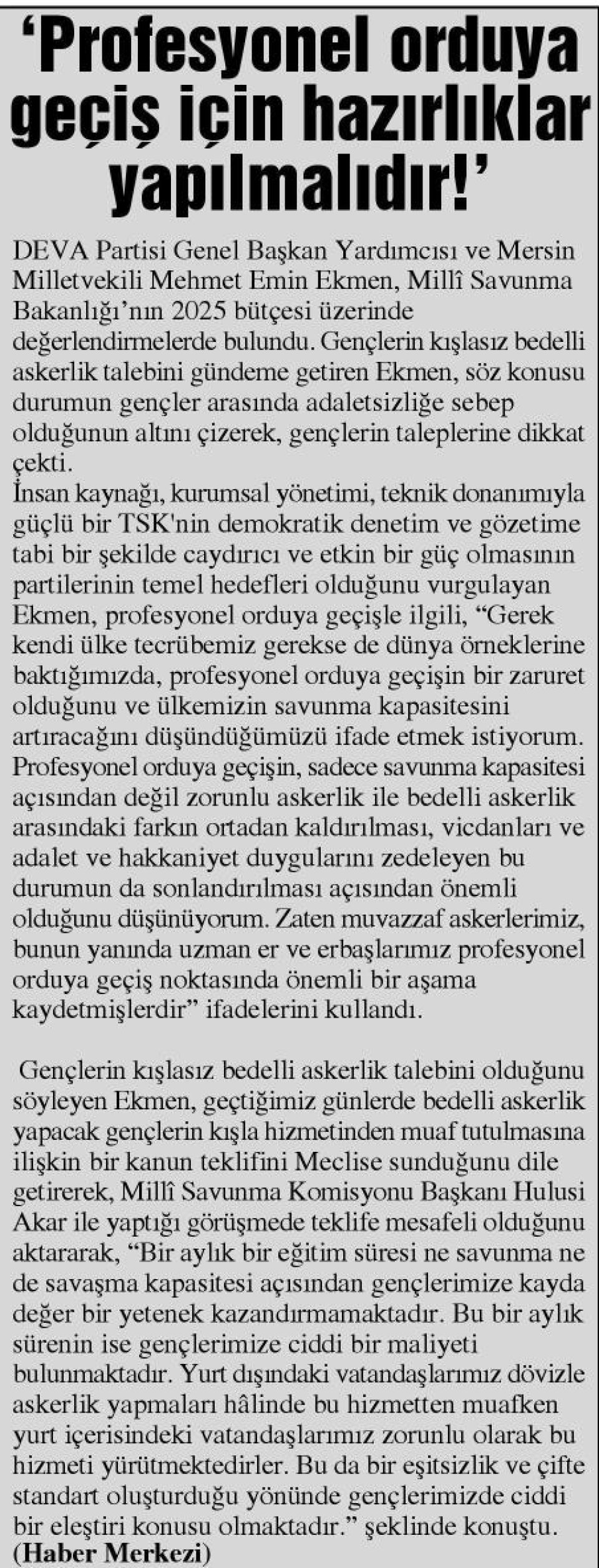 ‘Profesyonel orduya geçiş için hazırlıklar yapılmalıdır!’

DEVA Partisi Genel Başkan Yardımcısı ve Mersin Milletvekili Mehmet Emin Ekmen, Millî Savunma Bakanlığı’nın 2025 bütçesi üzerinde değerlendirmelerde bulundu. Gençlerin kışlasız bedelli askerlik talebini gündeme getiren Ekmen, söz konusu durumun gençler arasında adaletsizliğe sebep olduğunun altını çizerek, gençlerin taleplerine dikkat çekti.
İnsan kaynağı, kurumsal yönetimi, teknik donanımıyla güçlü bir TSK'nin demokratik denetim ve gözetime tabi bir şekilde caydırıcı ve etkin bir güç olmasının partilerinin temel hedefleri olduğunu vurgulayan Ekmen, profesyonel orduya geçişle ilgili, “Gerek kendi ülke tecrübemiz gerekse de dünya örneklerine baktığımızda, profesyonel orduya geçişin bir zaruret olduğunu ve ülkemizin savunma kapasitesini artıracağını düşündüğümüzü ifade etmek istiyorum. Profesyonel orduya geçişin, sadece savunma kapasitesi açısından değil zorunlu askerlik ile bedelli askerlik arasındaki farkın ortadan kaldırılması, vicdanları ve adalet ve hakkaniyet duygularını zedeleyen bu durumun da sonlandırılması açısından önemli olduğunu düşünüyorum. Zaten muvazzaf askerlerimiz, bunun yanında uzman er ve erbaşlarımız profesyonel orduya geçiş noktasında önemli bir aşama kaydetmişlerdir” ifadelerini kullandı.

Gençlerin kışlasız bedelli askerlik talebini olduğunu söyleyen Ekmen, geçtiğimiz günlerde bedelli askerlik yapacak gençlerin kışla hizmetinden muaf tutulmasına ilişkin bir kanun teklifini Meclise sunduğunu dile getirerek, Millî Savunma Komisyonu Başkanı Hulusi Akar ile yaptığı görüşmede teklife mesafeli olduğunu aktararak, “Bir aylık bir eğitim süresi ne savunma ne de savaşma kapasitesi açısından gençlerimize kayda değer bir yetenek kazandırmamaktadır. Bu bir aylık sürenin ise gençlerimize ciddi bir maliyeti bulunmaktadır. Yurt dışındaki vatandaşlarımız dövizle askerlik yapmaları hâlinde bu hizmetten muafken yurt içerisindeki vatandaşlarımız zorunlu olarak bu hizmeti yürütmektedirler. Bu da bir eşitsizlik ve çifte standart oluşturduğu yönünde gençlerimizde ciddi bir eleştiri konusu olmaktadır.” şeklinde konuştu.
(Haber Merkezi)